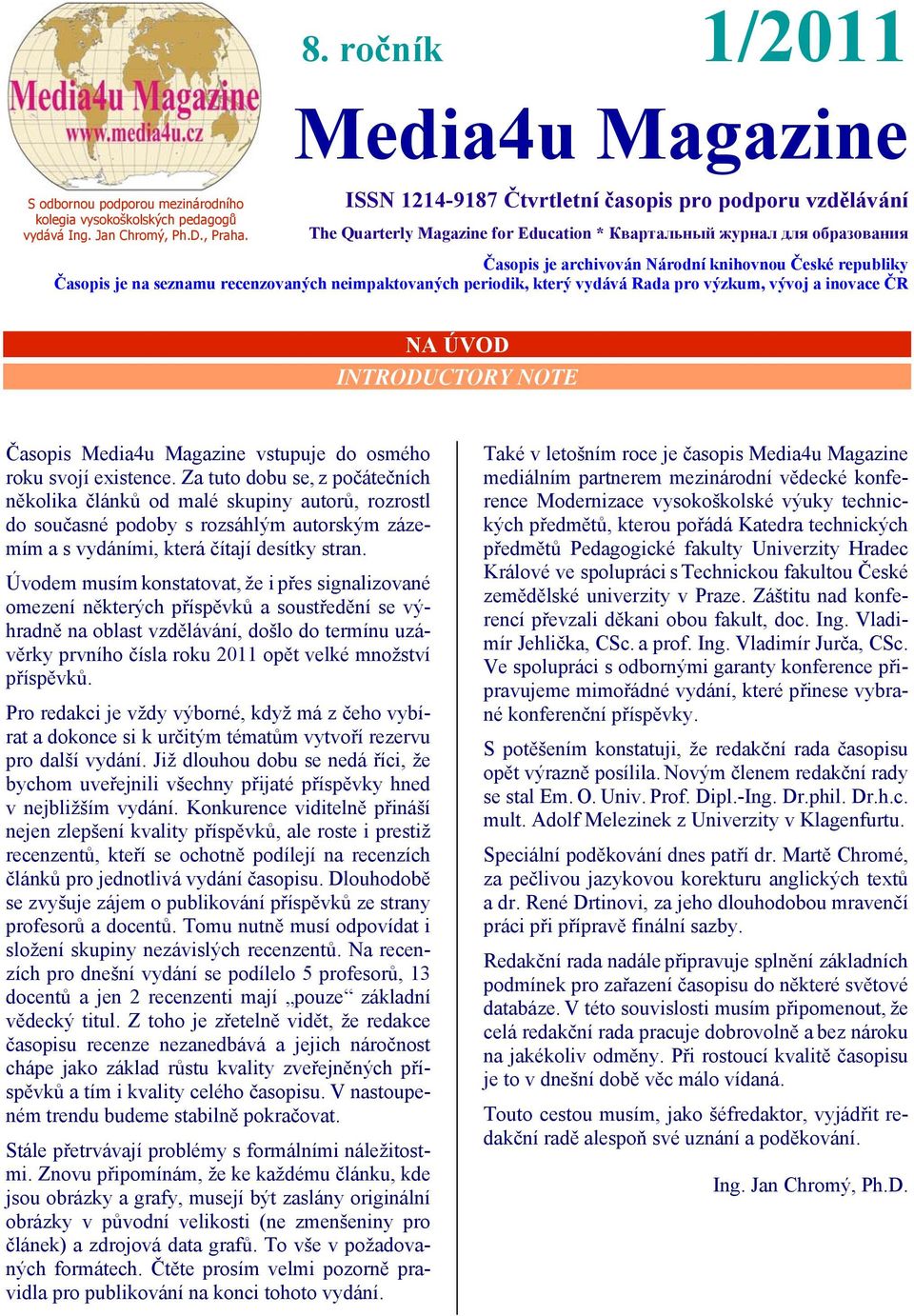 Media4u Magazine
www.media4u.cz

S odbornou podporou mezinárodního kolegia vysokoškolských pedagogů vydává Ing. Jan Chromý, Ph.D., Praha.

8. ročník 1/2011

Media4u Magazine

ISSN 1214-9187 Čtvrtletní časopis pro podporu vzdělávání

The Quarterly Magazine for Education * Квартальный журнал для образования

Časopis je archivován Národní knihovnou České republiky

Časopis je na seznamu recenzovaných neimpaktovaných periodik, který vydává Rada pro výzkum, vývoj a inovace ČR

NA ÚVOD

INTRODUCTORY NOTE

Časopis Media4u Magazine vstupuje do osmého roku svojí existence. Za tuto dobu se, z počátečních několika článků od malé skupiny autorů, rozrostl do současné podoby s rozsáhlým autorským zázemím a s vydáními, která čítají desítky stran.

Úvodem musím konstatovat, že i přes signalizované omezení některých příspěvků a soustředění se výhradně na oblast vzdělávání, došlo do termínu uzávěrky prvního čísla roku 2011 opět velké množství příspěvků.

Pro redakci je vždy výborné, když má z čeho vybírat a dokonce si k určitým tématům vytvoří rezervu pro další vydání. Již dlouhou dobu se nedá říci, že bychom uveřejnili všechny přijaté příspěvky hned v nejbližším vydání. Konkurence viditelně přináší nejen zlepšení kvality příspěvků, ale roste i prestiž recenzentů, kteří se ochotně podílejí na recenzích článků pro jednotlivá vydání časopisu. Dlouhodobě se zvyšuje zájem o publikování příspěvků ze strany profesorů a docentů. Tomu nutně musí odpovídat i složení skupiny nezávislých recenzentů. Na recenzích pro dnešní vydání se podílelo 5 profesorů, 13 docentů a jen 2 recenzenti mají „pouze“ základní vědecký titul. Z toho je zřetelně vidět, že redakce časopisu recenze nezanedbává a jejich náročnost chápe jako základ růstu kvality zveřejněných příspěvků a tím i kvality celého časopisu. V nastoupeném trendu budeme stabilně pokračovat.

Stále přetrvávají problémy s formálními náležitostmi. Znovu připomínám, že ke každému článku, kde jsou obrázky a grafy, musejí být zaslány originální obrázky v původní velikosti (ne zmenšeniny pro článek) a zdrojová data grafů. To vše v požadovaných formátech. Čtěte prosím velmi pozorně pravidla pro publikování na konci tohoto vydání.

Také v letošním roce je časopis Media4u Magazine mediálním partnerem mezinárodní vědecké konference Modernizace vysokoškolské výuky technických předmětů, kterou pořádá Katedra technických předmětů Pedagogické fakulty Univerzity Hradec Králové ve spolupráci s Technickou fakultou České zemědělské univerzity v Praze. Záštitu nad konferencí převzali děkani obou fakult, doc. Ing. Vladimír Jehlička, CSc. a prof. Ing. Vladimír Jurča, CSc. Ve spolupráci s odbornými garanty konference připravujeme mimořádné vydání, které přinese vybrané konferenční příspěvky.

S potěšením konstatuji, že redakční rada časopisu opět výrazně posílila. Novým členem redakční rady se stal Em. O. Univ. Prof. Dipl.-Ing. Dr.phil. Dr.h.c. mult. Adolf Melezinek z Univerzity v Klagenfurtu.

Speciální poděkování dnes patří dr. Martě Chromé, za pečlivou jazykovou korekturu anglických textů a dr. René Drtinovi, za jeho dlouhodobou mravenčí práci při přípravě finální sazby.

Redakční rada nadále připravuje splnění základních podmínek pro zařazení časopisu do některé světové databáze. V této souvislosti musím připomenout, že celá redakční rada pracuje dobrovolně a bez nároku na jakékoliv odměny. Při rostoucí kvalitě časopisu je to v dnešní době věc málo vídaná.

Touto cestou musím, jako šéfredaktor, vyjádřit redakční radě alespoň své uznání a poděkování.

Ing. Jan Chromý, Ph.D.